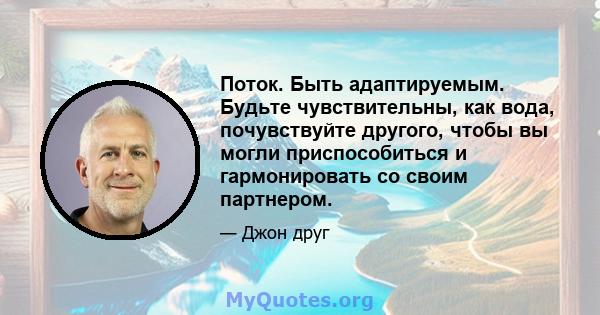 Поток. Быть адаптируемым. Будьте чувствительны, как вода, почувствуйте другого, чтобы вы могли приспособиться и гармонировать со своим партнером.

— Джон друг

MyQuotes.org